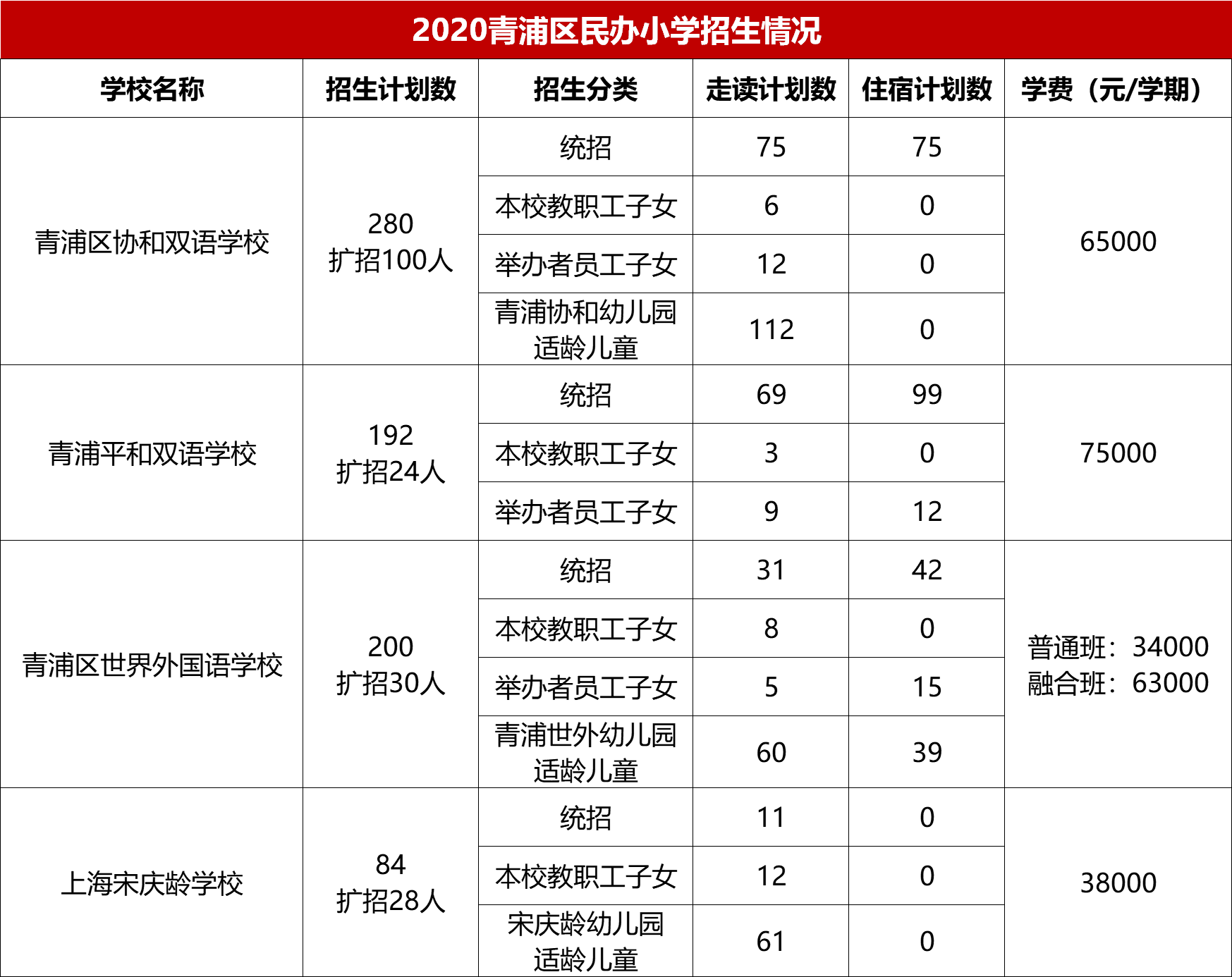 2020青浦区民办小学招生情况

| 学校名称 | 招生计划数 | 招生分类 | 走读计划数 | 住宿计划数 | 学费（元/学期） |
|---|---|---|---|---|---|
| 青浦区协和双语学校 | 280 扩招100人 | 统招 | 75 | 75 | 65000 |
| | | 本校教职工子女 | 6 | 0 | |
| | | 举办者员工子女 | 12 | 0 | |
| | | 青浦协和幼儿园适龄儿童 | 112 | 0 | |
| 青浦平和双语学校 | 192 扩招24人 | 统招 | 69 | 99 | 75000 |
| | | 本校教职工子女 | 3 | 0 | |
| | | 举办者员工子女 | 9 | 12 | |
| 青浦区世界外国语学校 | 200 扩招30人 | 统招 | 31 | 42 | 普通班：34000 融合班：63000 |
| | | 本校教职工子女 | 8 | 0 | |
| | | 举办者员工子女 | 5 | 15 | |
| | | 青浦世外幼儿园适龄儿童 | 60 | 39 | |
| 上海宋庆龄学校 | 84 扩招28人 | 统招 | 11 | 0 | 38000 |
| | | 本校教职工子女 | 12 | 0 | |
| | | 宋庆龄幼儿园适龄儿童 | 61 | 0 | |